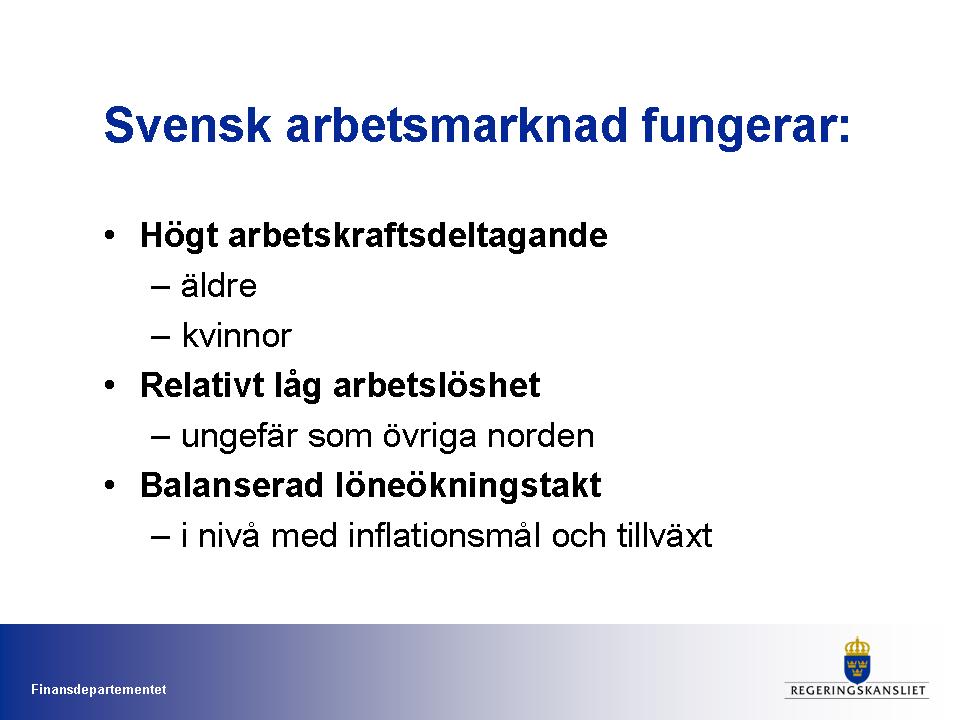 Svensk arbetsmarknad fungerar:

• Högt arbetskraftsdeltagande
– äldre
– kvinnor
• Relativt låg arbetslöshet
– ungefär som övriga norden
• Balanserad löneökningstakt
– i nivå med inflationsmål och tillväxt

Finansdepartementet

REGERINGSKANSLIET